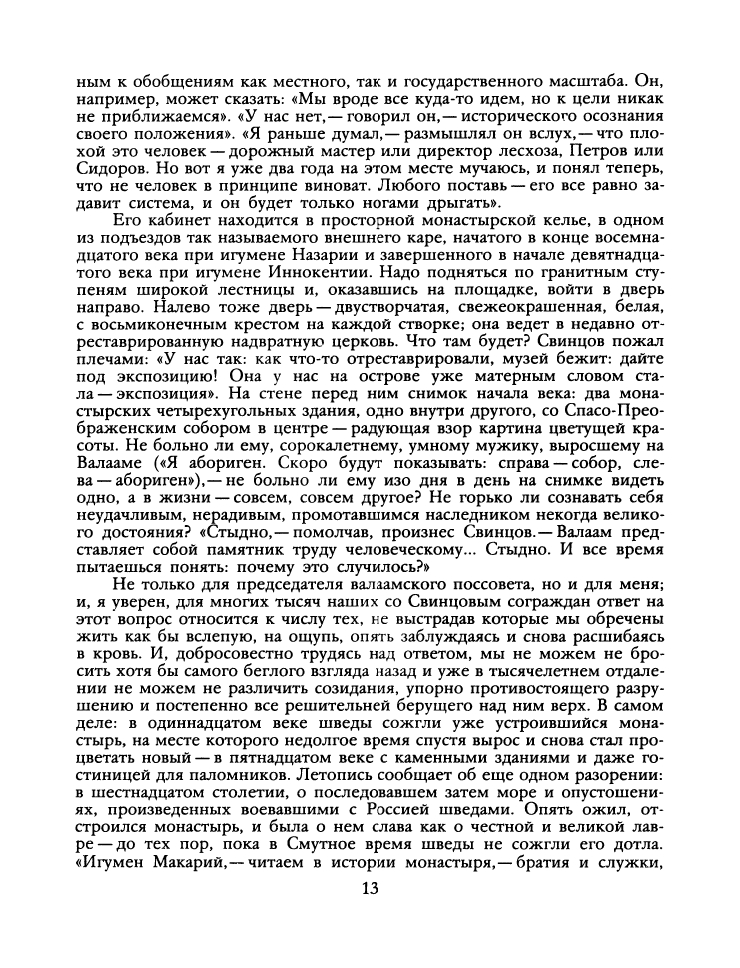 ным к обобщениям как местного, так и государственного масштаба. Он, например, может сказать: «Мы вроде все куда-то идем, но к цели никак не приближаемся». «У нас нет,— говорил он,— исторического осознания своего положения». «Я раньше думал,— размышлял он вслух,— что плохой это человек — дорожный мастер или директор лесхоза, Петров или Сидоров. Но вот я уже два года на этом месте мучаюсь, и понял теперь, что не человек в принципе виноват. Любого поставь — его все равно задавит система, и он будет только ногами дрыгать».

Его кабинет находится в просторной монастырской келье, в одном из подъездов так называемого внешнего каре, начатого в конце восемнадцатого века при игумене Назарии и завершенного в начале девятнадцатого века при игумене Иннокентии. Надо подняться по гранитным ступеням широкой лестницы и, оказавшись на площадке, войти в дверь направо. Налево тоже дверь — двустворчатая, свежеокрашенная, белая, с восьмиконечным крестом на каждой створке; она ведет в недавно отреставрированную надвратную церковь. Что там будет? Свинцов пожал плечами: «У нас так: как что-то отреставрировали, музей бежит: дайте под экспозицию! Она у нас на острове уже матерным словом стала — экспозиция». На стене перед ним снимок начала века: два монастырских четырехугольных здания, одно внутри другого, со Спасо-Преображенским собором в центре — радующая взор картина цветущей красоты. Не больно ли ему, сорокалетнему, умному мужику, выросшему на Валааме («Я абориген. Скоро будут показывать: справа — собор, слева — абориген»),— не больно ли ему изо дня в день на снимке видеть одно, а в жизни — совсем, совсем другое? Не горько ли сознавать себя неудачливым, нерадивым, промотавшимся наследником некогда великого достояния? «Стыдно,— помолчав, произнес Свинцов.— Валаам представляет собой памятник труду человеческому... Стыдно. И все время пытаешься понять: почему это случилось?»

Не только для председателя валаамского поссовета, но и для меня; и, я уверен, для многих тысяч наших со Свинцовым сограждан ответ на этот вопрос относится к числу тех, не выстрадав которые мы обречены жить как бы вслепую, на ощупь, опять заблуждаясь и снова расшибаясь в кровь. И, добросовестно трудясь над ответом, мы не можем не бросить хотя бы самого беглого взгляда назад и уже в тысячелетнем отдалении не можем не различить созидания, упорно противостоящего разрушению и постепенно все решительней берущего над ним верх. В самом деле: в одиннадцатом веке шведы сожгли уже устроившийся монастырь, на месте которого недолгое время спустя вырос и снова стал процветать новый — в пятнадцатом веке с каменными зданиями и даже гостиницей для паломников. Летопись сообщает об еще одном разорении: в шестнадцатом столетии, о последовавшем затем море и опустошениях, произведенных воевавшими с Россией шведами. Опять ожил, отстроился монастырь, и была о нем слава как о честной и великой лавре — до тех пор, пока в Смутное время шведы не сожгли его дотла. «Игумен Макарий,— читаем в истории монастыря,— братия и служки,

13